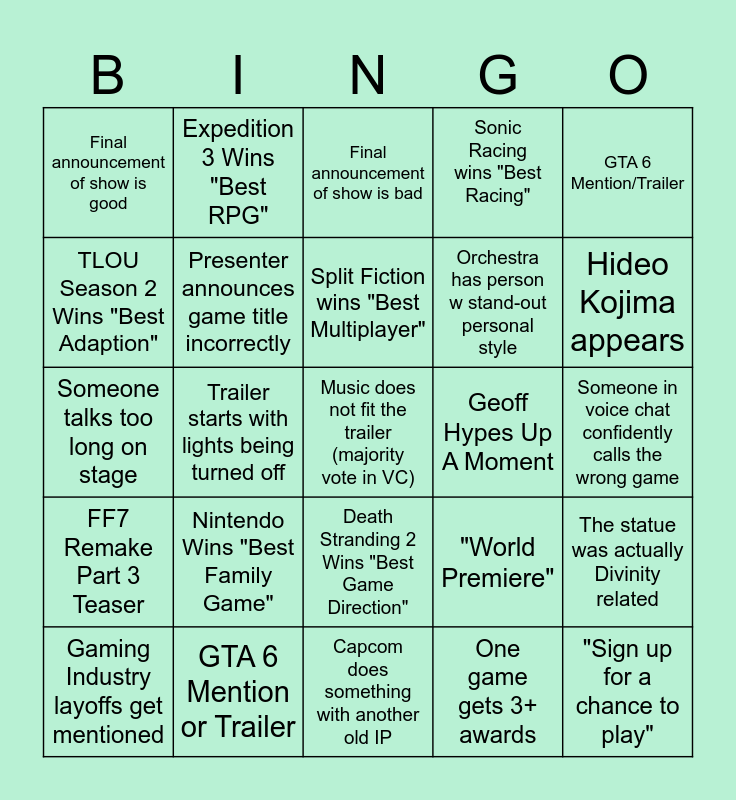 | B | I | N | G | O |
|---|---|---|---|---|
| Final announcement of show is good | Expedition 3 Wins "Best RPG" | Final announcement of show is bad | Sonic Racing wins "Best Racing" | GTA 6 Mention/Trailer |
| TLOU Season 2 Wins "Best Adaption" | Presenter announces game title incorrectly | Split Fiction wins "Best Multiplayer" | Orchestra has person w stand-out personal style | Hideo Kojima appears |
| Someone talks too long on stage | Trailer starts with lights being turned off | Music does not fit the trailer (majority vote in VC) | Geoff Hypes Up A Moment | Someone in voice chat confidently calls the wrong game |
| FF7 Remake Part 3 Teaser | Nintendo Wins "Best Family Game" | Death Stranding 2 Wins "Best Game Direction" | "World Premiere" | The statue was actually Divinity related |
| Gaming Industry layoffs get mentioned | GTA 6 Mention or Trailer | Capcom does something with another old IP | One game gets 3+ awards | "Sign up for a chance to play" |